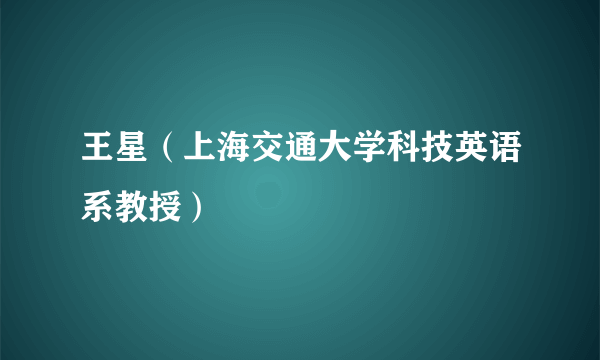 王星（上海交通大学科技英语系教授）